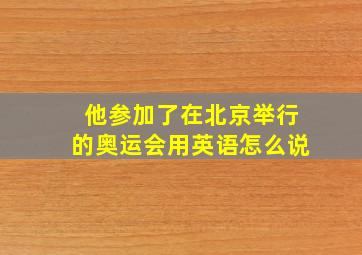 他参加了在北京举行的奥运会用英语怎么说